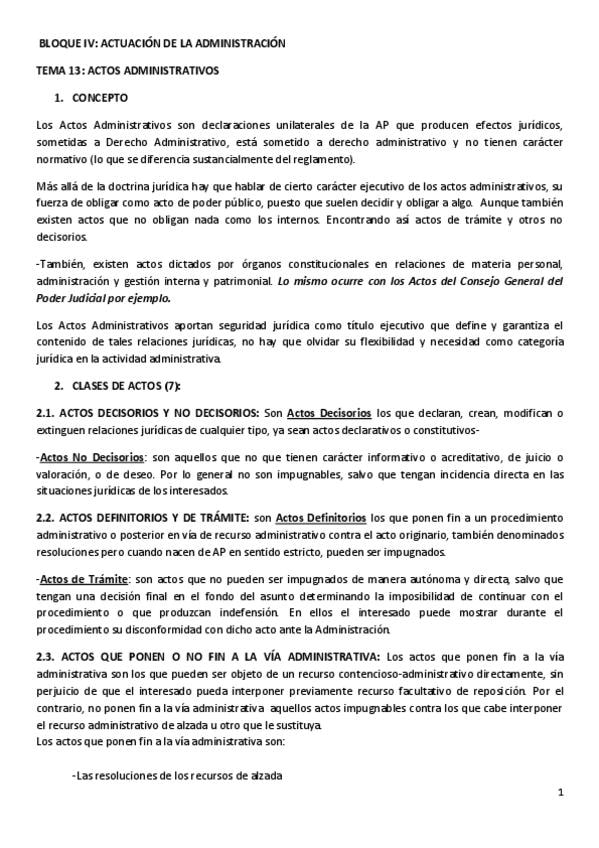 BLOQUE IV: ACTUACIÓN DE LA ADMINISTRACIÓN

TEMA 13: ACTOS ADMINISTRATIVOS

1. CONCEPTO

Los Actos Administrativos son declaraciones unilaterales de la AP que producen efectos jurídicos, sometidas a Derecho Administrativo, está sometido a derecho administrativo y no tienen carácter normativo (lo que se diferencia sustancialmente del reglamento).

Más allá de la doctrina jurídica hay que hablar de cierto carácter ejecutivo de los actos administrativos, su fuerza de obligar como acto de poder público, puesto que suelen decidir y obligar a algo. Aunque también existen actos que no obligan nada como los internos. Encontrando así actos de trámite y otros no decisorios.

-También, existen actos dictados por órganos constitucionales en relaciones de materia personal, administración y gestión interna y patrimonial. Lo mismo ocurre con los Actos del Consejo General del Poder Judicial por ejemplo.

Los Actos Administrativos aportan seguridad jurídica como título ejecutivo que define y garantiza el contenido de tales relaciones jurídicas, no hay que olvidar su flexibilidad y necesidad como categoría jurídica en la actividad administrativa.

2. CLASES DE ACTOS (7):

2.1. ACTOS DECISORIOS Y NO DECISORIOS: Son Actos Decisorios los que declaran, crean, modifican o extinguen relaciones jurídicas de cualquier tipo, ya sean actos declarativos o constitutivos-

-Actos No Decisorios: son aquellos que no que tienen carácter informativo o acreditativo, de juicio o valoración, o de deseo. Por lo general no son impugnables, salvo que tengan incidencia directa en las situaciones jurídicas de los interesados.

2.2. ACTOS DEFINITORIOS Y DE TRÁMITE: son Actos Definitorios los que ponen fin a un procedimiento administrativo o posterior en vía de recurso administrativo contra el acto originario, también denominados resoluciones pero cuando nacen de AP en sentido estricto, pueden ser impugnados.

-Actos de Trámite: son actos que no pueden ser impugnados de manera autónoma y directa, salvo que tengan una decisión final en el fondo del asunto determinando la imposibilidad de continuar con el procedimiento o que produzcan indefensión. En ellos el interesado puede mostrar durante el procedimiento su disconformidad con dicho acto ante la Administración.

2.3. ACTOS QUE PONEN O NO FIN A LA VÍA ADMINISTRATIVA: Los actos que ponen fin a la vía administrativa son los que pueden ser objeto de un recurso contencioso-administrativo directamente, sin perjuicio de que el interesado pueda interponer previamente recurso facultativo de reposición. Por el contrario, no ponen fin a la vía administrativa aquellos actos impugnables contra los que cabe interponer el recurso administrativo de alzada u otro que le sustituya.
Los actos que ponen fin a la vía administrativa son:

-Las resoluciones de los recursos de alzada

1